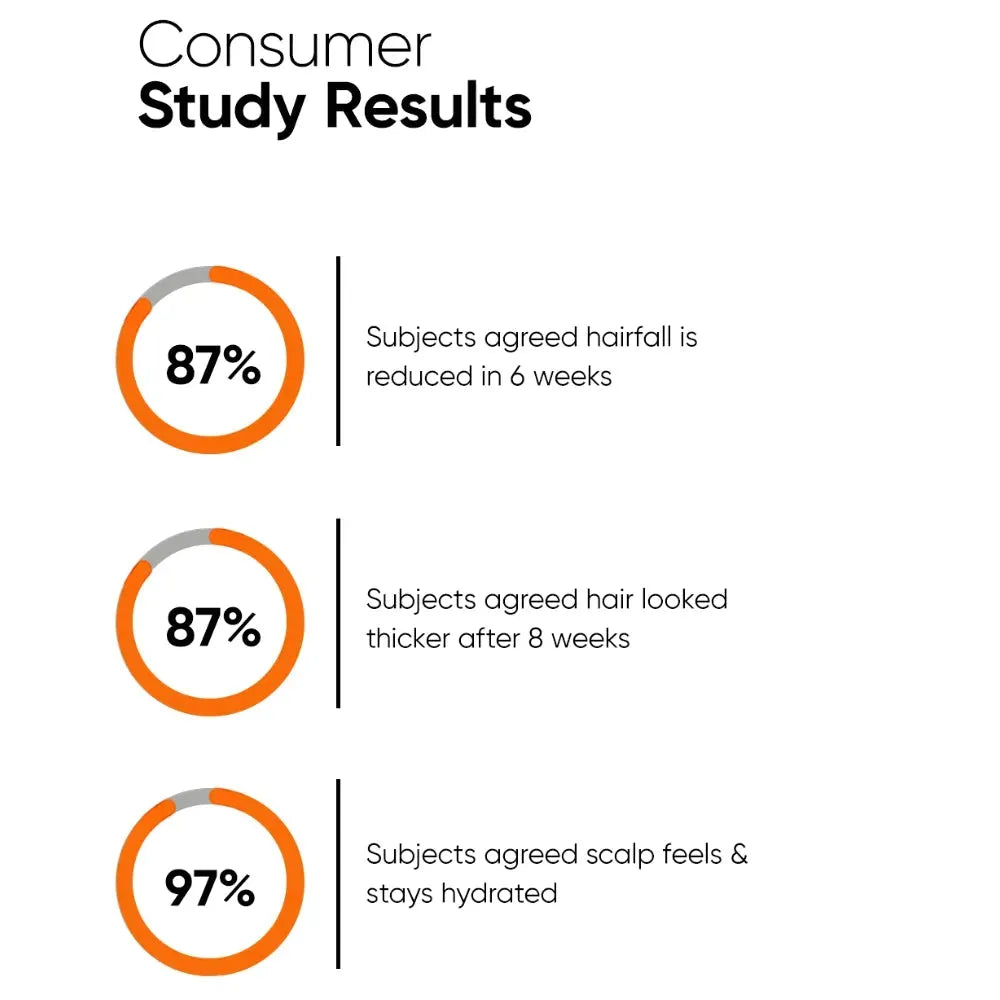 Consumer
Study Results

87%

Subjects agreed hairfall is reduced in 6 weeks

87%

Subjects agreed hair looked thicker after 8 weeks

97%

Subjects agreed scalp feels & stays hydrated